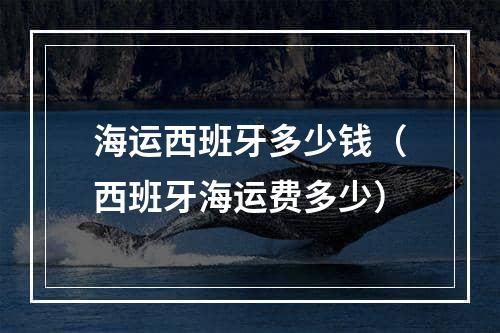 海运西班牙多少钱（西班牙海运费多少）